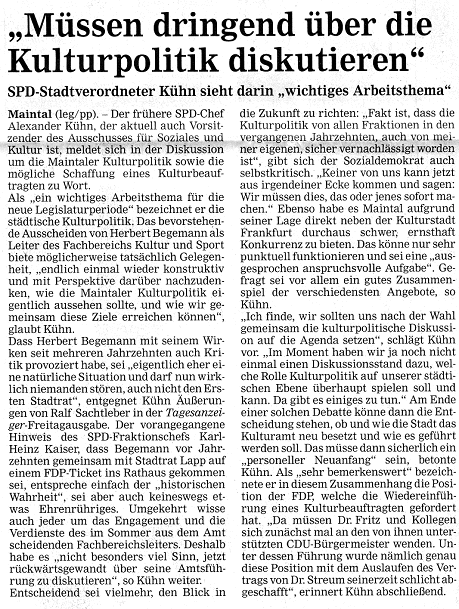 „Müssen dringend über die Kulturpolitik diskutieren“

SPD-Stadtverordneter Kühn sieht darin „wichtiges Arbeitsthema“

Maintal (leg/pp). – Der frühere SPD-Chef Alexander Kühn, der aktuell auch Vorsitzender des Ausschusses für Soziales und Kultur ist, meldet sich in der Diskussion um die Maintaler Kulturpolitik sowie die mögliche Schaffung eines Kulturbeauftragten zu Wort.

Als „ein wichtiges Arbeitsthema für die neue Legislaturperiode“ bezeichnet er die städtische Kulturpolitik. Das bevorstehende Ausscheiden von Herbert Begemann als Leiter des Fachbereichs Kultur und Sport biete möglicherweise tatsächlich Gelegenheit, „endlich einmal wieder konstruktiv und mit Perspektive darüber nachzudenken, wie die Maintaler Kulturpolitik eigentlich aussehen sollte, und wie wir gemeinsam diese Ziele erreichen können“, glaubt Kühn.

Dass Herbert Begemann mit seinem Wirken seit mehreren Jahrzehnten auch Kritik provoziert habe, sei „eigentlich eher eine natürliche Situation und darf nun wirklich niemanden stören, auch nicht den Ersten Stadtrat“, entgegnet Kühn Äußerungen von Ralf Sachtleber in der Tagesanzeiger-Freitagausgabe. Der vorangegangene Hinweis des SPD-Fraktionschefs Karl-Heinz Kaiser, dass Begemann vor Jahrzehnten gemeinsam mit Stadtrat Lapp auf einem FDP-Ticket ins Rathaus gekommen sei, entspreche einfach der „historischen Wahrheit“, sei aber auch keineswegs etwas Ehrenrühriges. Umgekehrt wisse auch jeder um das Engagement und die Verdienste des im Sommer aus dem Amt scheidenden Fachbereichsleiters. Deshalb habe es „nicht besonders viel Sinn, jetzt rückwärtsgewandt über seine Amtsführung zu diskutieren“, so Kühn weiter.

Entscheidend sei vielmehr, den Blick in die Zukunft zu richten: „Fakt ist, dass die Kulturpolitik von allen Fraktionen in den vergangenen Jahrzehnten, auch von meiner eigenen, sicher vernachlässigt worden ist“, gibt sich der Sozialdemokrat auch selbstkritisch. „Keiner von uns kann jetzt aus irgendeiner Ecke kommen und sagen: Wir müssen dies, das oder jenes sofort machen.“ Ebenso habe es Maintal aufgrund seiner Lage direkt neben der Kulturstadt Frankfurt durchaus schwer, ernsthaft Konkurrenz zu bieten. Das könne nur sehr punktuell funktionieren und sei eine „ausgesprochen anspruchsvolle Aufgabe“. Gefragt sei vor allem ein gutes Zusammenspiel der verschiedensten Angebote, so Kühn.

„Ich finde, wir sollten uns nach der Wahl gemeinsam die kulturpolitische Diskussion auf die Agenda setzen“, schlägt Kühn vor. „Im Moment haben wir ja noch nicht einmal einen Diskussionsstand dazu, welche Rolle Kulturpolitik auf unserer städtischen Ebene überhaupt spielen soll und kann. Da gibt es einiges zu tun.“ Am Ende einer solchen Debatte könne dann die Entscheidung stehen, ob und wie die Stadt das Kulturamt neu besetzt und wie es geführt werden soll. Das müsse dann sicherlich ein „personeller Neuanfang“ sein, betonte Kühn. Als „sehr bemerkenswert“ bezeichnete er in diesem Zusammenhang die Position der FDP, welche die Wiedereinführung eines Kulturbeauftragten gefordert hat. „Da müssen Dr. Fritz und Kollegen sich zunächst mal an den von ihnen unterstützten CDU-Bürgermeister wenden. Unter dessen Führung wurde nämlich genau diese Position mit dem Auslaufen des Vertrags von Dr. Streum seinerzeit schlicht abgeschafft“, erinnert Kühn abschließend.